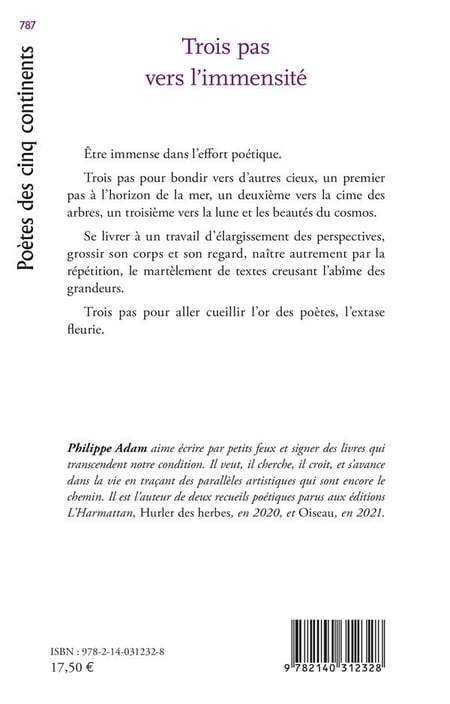 787

Poètes des cinq continents

Trois pas
vers l'immensité

Être immense dans l'effort poétique.

Trois pas pour bondir vers d'autres cieux, un premier pas à l'horizon de la mer, un deuxième vers la cime des arbres, un troisième vers la lune et les beautés du cosmos.

Se livrer à un travail d'élargissement des perspectives, grossir son corps et son regard, naître autrement par la répétition, le martèlement de textes creusant l'abîme des grandeurs.

Trois pas pour aller cueillir l'or des poètes, l'extase fleurie.

Philippe Adam aime écrire par petits feux et signer des livres qui transcendent notre condition. Il veut, il cherche, il croit, et s'avance dans la vie en traçant des parallèles artistiques qui sont encore le chemin. Il est l'auteur de deux recueils poétiques parus aux éditions L'Harmattan, Hurler des herbes, en 2020, et Oiseau, en 2021.

ISBN : 978-2-14-031232-8
17,50 €

9 782140 312328